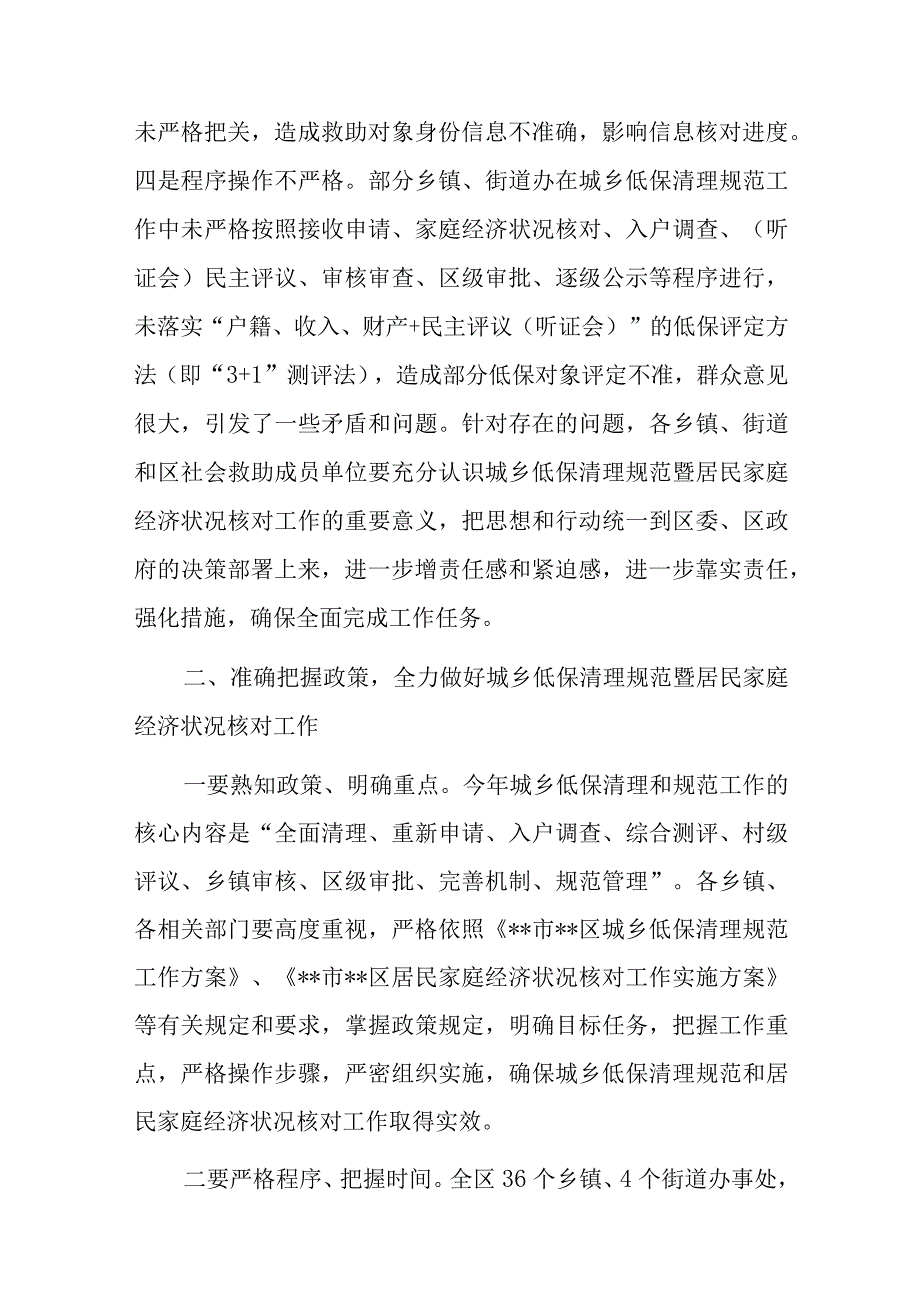 未严格把关，造成救助对象身份信息不准确，影响信息核对进度。四是程序操作不严格。部分乡镇、街道办在城乡低保清理规范工作中未严格按照接收申请、家庭经济状况核对、入户调查、（听证会）民主评议、审核审查、区级审批、逐级公示等程序进行，未落实“户籍、收入、财产+民主评议（听证会）”的低保评定方法（即“3+1”测评法），造成部分低保对象评定不准，群众意见很大，引发了一些矛盾和问题。针对存在的问题，各乡镇、街道和区社会救助成员单位要充分认识城乡低保清理规范暨居民家庭经济状况核对工作的重要意义，把思想和行动统一到区委、区政府的决策部署上来，进一步增责任感和紧迫感，进一步靠实责任，强化措施，确保全面完成工作任务。

二、准确把握政策，全力做好城乡低保清理规范暨居民家庭经济状况核对工作

一要熟知政策、明确重点。今年城乡低保清理和规范工作的核心内容是“全面清理、重新申请、入户调查、综合测评、村级评议、乡镇审核、区级审批、完善机制、规范管理”。各乡镇、各相关部门要高度重视，严格依照《**市**区城乡低保清理规范工作方案》、《**市**区居民家庭经济状况核对工作实施方案》等有关规定和要求，掌握政策规定，明确目标任务，把握工作重点，严格操作步骤，严密组织实施，确保城乡低保清理规范和居民家庭经济状况核对工作取得实效。

二要严格程序、把握时间。全区 36 个乡镇、4 个街道办事处，